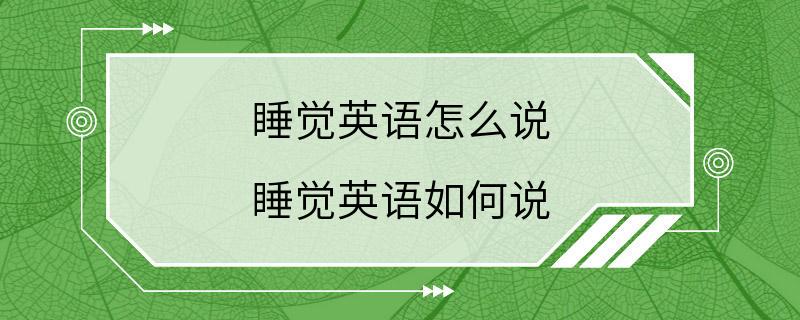 睡觉英语怎么说
睡觉英语如何说